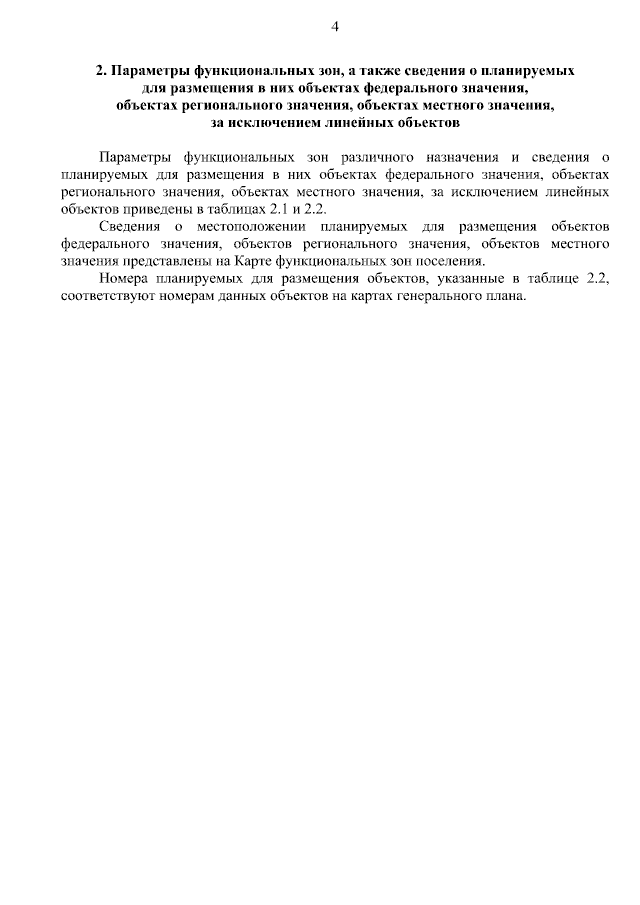 4

2. Параметры функциональных зон, а также сведения о планируемых для размещения в них объектах федерального значения, объектах регионального значения, объектах местного значения, за исключением линейных объектов

Параметры функциональных зон различного назначения и сведения о планируемых для размещения в них объектах федерального значения, объектах регионального значения, объектах местного значения, за исключением линейных объектов приведены в таблицах 2.1 и 2.2.

Сведения о местоположении планируемых для размещения объектов федерального значения, объектов регионального значения, объектов местного значения представлены на Карте функциональных зон поселения.

Номера планируемых для размещения объектов, указанные в таблице 2.2, соответствуют номерам данных объектов на картах генерального плана.